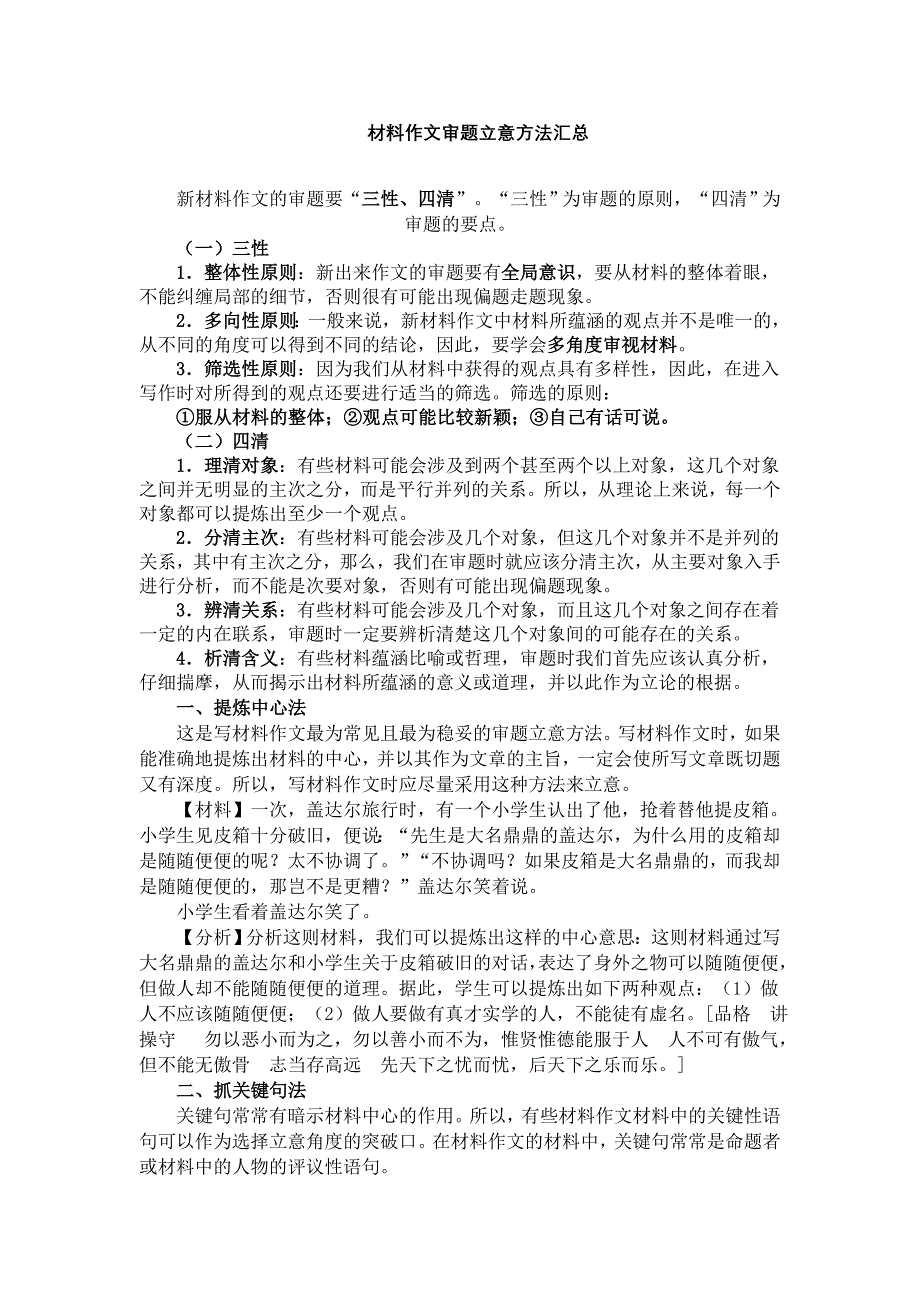 材料作文审题立意方法汇总

新材料作文的审题要“三性、四清”。“三性”为审题的原则，“四清”为审题的要点。

（一）三性

1．整体性原则：新出来作文的审题要有全局意识，要从材料的整体着眼，不能纠缠局部的细节，否则很有可能出现偏题走题现象。

2．多向性原则：一般来说，新材料作文中材料所蕴涵的观点并不是唯一的，从不同的角度可以得到不同的结论，因此，要学会多角度审视材料。

3．筛选性原则：因为我们从材料中获得的观点具有多样性，因此，在进入写作时对所得到的观点还要进行适当的筛选。筛选的原则：

①服从材料的整体；②观点可能比较新颖；③自己有话可说。

（二）四清

1．理清对象：有些材料可能会涉及到两个甚至两个以上对象，这几个对象之间并无明显的主次之分，而是平行并列的关系。所以，从理论上来说，每一个对象都可以提炼出至少一个观点。

2．分清主次：有些材料可能会涉及几个对象，但这几个对象并不是并列的关系，其中有主次之分，那么，我们在审题时就应该分清主次，从主要对象入手进行分析，而不能是次要对象，否则有可能出现偏题现象。

3．辨清关系：有些材料可能会涉及几个对象，而且这几个对象之间存在着一定的内在联系，审题时一定要辨析清楚这几个对象间的可能存在的关系。

4．析清含义：有些材料蕴涵比喻或哲理，审题时我们首先应该认真分析，仔细揣摩，从而揭示出材料所蕴涵的意义或道理，并以此作为立论的根据。

一、提炼中心法

这是写材料作文最为常见且最为稳妥的审题立意方法。写材料作文时，如果能准确地提炼出材料的中心，并以其作为文章的主旨，一定会使所写文章既切题又有深度。所以，写材料作文时应尽量采用这种方法来立意。

【材料】一次，盖达尔旅行时，有一个小学生认出了他，抢着替他提皮箱。小学生见皮箱十分破旧，便说：“先生是大名鼎鼎的盖达尔，为什么用的皮箱却是随随便便的呢？太不协调了。”“不协调吗？如果皮箱是大名鼎鼎的，而我却是随随便便的，那岂不是更糟？”盖达尔笑着说。

小学生看着盖达尔笑了。

【分析】分析这则材料，我们可以提炼出这样的中心意思：这则材料通过写大名鼎鼎的盖达尔和小学生关于皮箱破旧的对话，表达了身外之物可以随随便便，但做人却不能随随便便的道理。据此，学生可以提炼出如下两种观点：（1）做人不应该随随便便；（2）做人要做有真才实学的人，不能徒有虚名。[品格　讲操守　勿以恶小而为之，勿以善小而不为，惟贤惟德能服于人　人不可有傲气，但不能无傲骨　志当存高远　先天下之忧而忧，后天下之乐而乐。]

二、抓关键句法

关键句常常有暗示材料中心的作用。所以，有些材料作文材料中的关键性语句可以作为选择立意角度的突破口。在材料作文的材料中，关键句常常是命题者或材料中的人物的评议性语句。